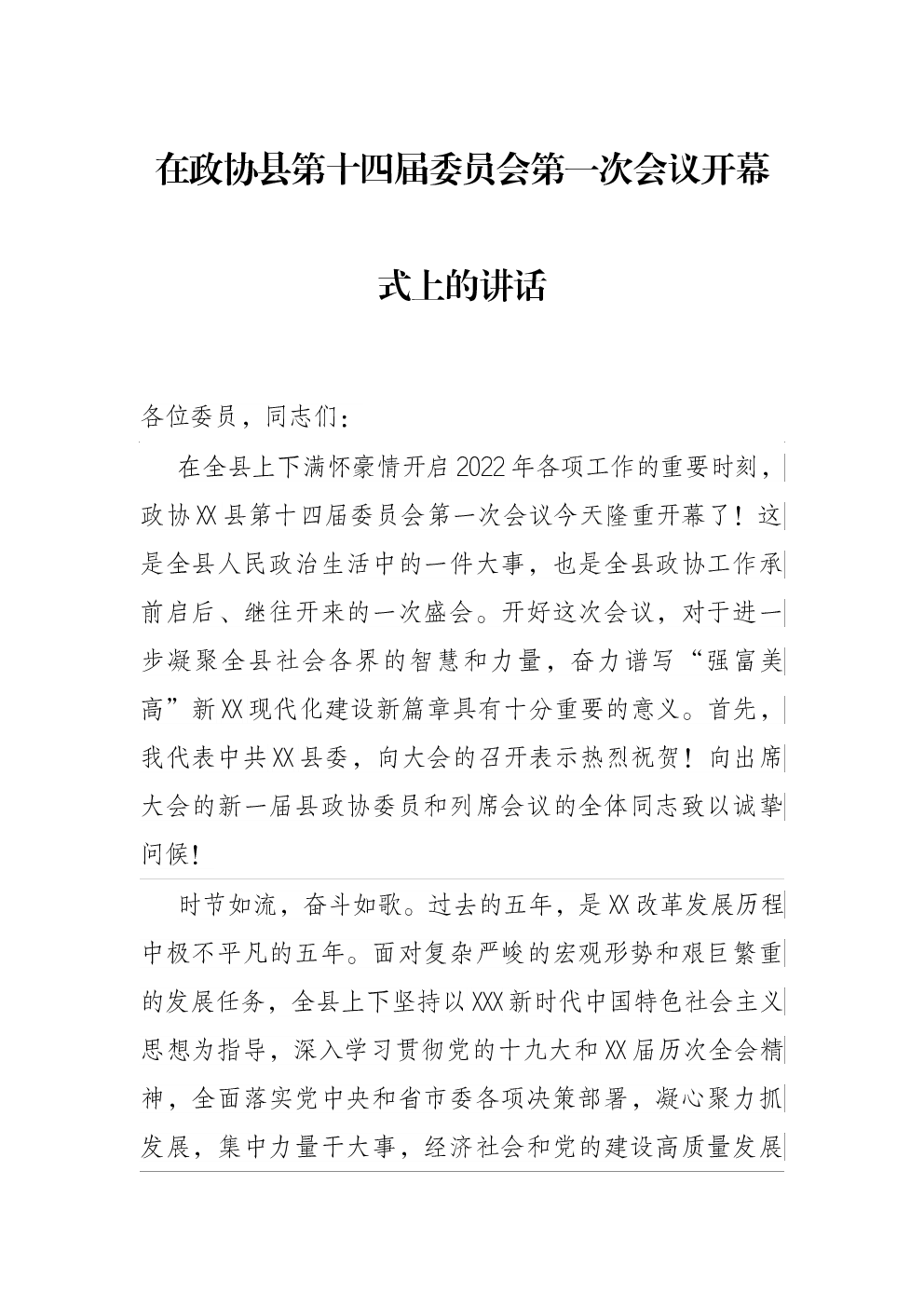 在政协县第十四届委员会第一次会议开幕式上的讲话

各位委员，同志们：

在全县上下满怀豪情开启2022年各项工作的重要时刻，政协XX县第十四届委员会第一次会议今天隆重开幕了！这是全县人民政治生活中的一件大事，也是全县政协工作承前启后、继往开来的一次盛会。开好这次会议，对于进一步凝聚全县社会各界的智慧和力量，奋力谱写“强富美高”新XX现代化建设新篇章具有十分重要的意义。首先，我代表中共XX县委，向大会的召开表示热烈祝贺！向出席大会的新一届县政协委员和列席会议的全体同志致以诚挚问候！

时节如流，奋斗如歌。过去的五年，是XX改革发展历程中极不平凡的五年。面对复杂严峻的宏观形势和艰巨繁重的发展任务，全县上下坚持以XXX新时代中国特色社会主义思想为指导，深入学习贯彻党的十九大和XX届历次全会精神，全面落实党中央和省市委各项决策部署，凝心聚力抓发展，集中力量干大事，经济社会和党的建设高质量发展